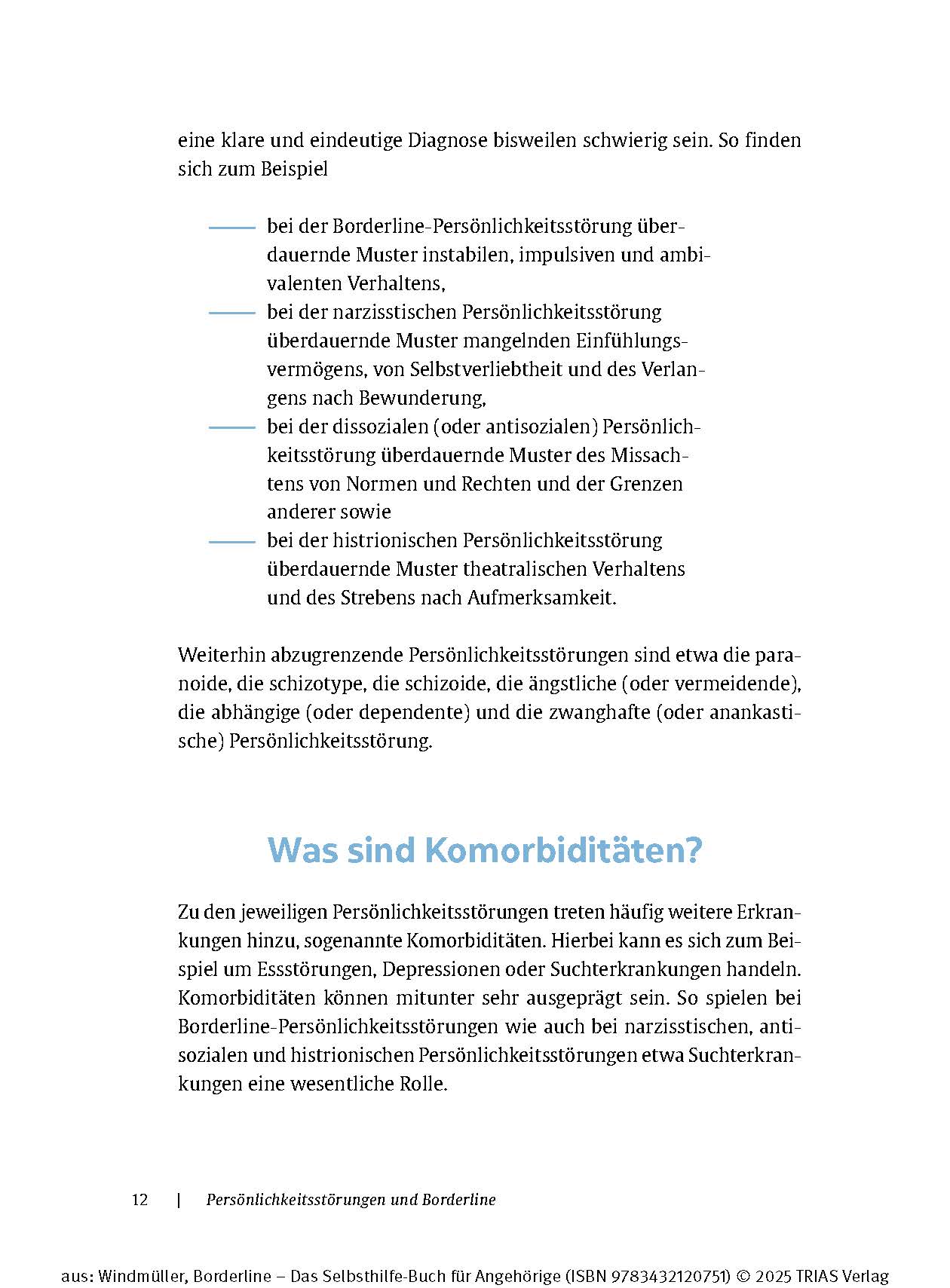 eine klare und eindeutige Diagnose bisweilen schwierig sein. So finden sich zum Beispiel

— bei der Borderline-Persönlichkeitsstörung überdauernde Muster instabilen, impulsiven und ambivalenten Verhaltens,
— bei der narzisstischen Persönlichkeitsstörung überdauernde Muster mangelnden Einfühlungsvermögens, von Selbstverliebtheit und des Verlangens nach Bewunderung,
— bei der dissozialen (oder antisozialen) Persönlichkeitsstörung überdauernde Muster des Missachtens von Normen und Rechten und der Grenzen anderer sowie
— bei der histrionischen Persönlichkeitsstörung überdauernde Muster theatralischen Verhaltens und des Strebens nach Aufmerksamkeit.

Weiterhin abzugrenzende Persönlichkeitsstörungen sind etwa die paranoide, die schizotype, die schizoide, die ängstliche (oder vermeidende), die abhängige (oder dependente) und die zwanghafte (oder anankastische) Persönlichkeitsstörung.

Was sind Komorbiditäten?

Zu den jeweiligen Persönlichkeitsstörungen treten häufig weitere Erkrankungen hinzu, sogenannte Komorbiditäten. Hierbei kann es sich zum Beispiel um Essstörungen, Depressionen oder Suchterkrankungen handeln. Komorbiditäten können mitunter sehr ausgeprägt sein. So spielen bei Borderline-Persönlichkeitsstörungen wie auch bei narzisstischen, antisozialen und histrionischen Persönlichkeitsstörungen etwa Suchterkrankungen eine wesentliche Rolle.

12 | Persönlichkeitsstörungen und Borderline

aus: Windmüller, Borderline – Das Selbsthilfe-Buch für Angehörige (ISBN 9783432120751) © 2025 TRIAS Verlag